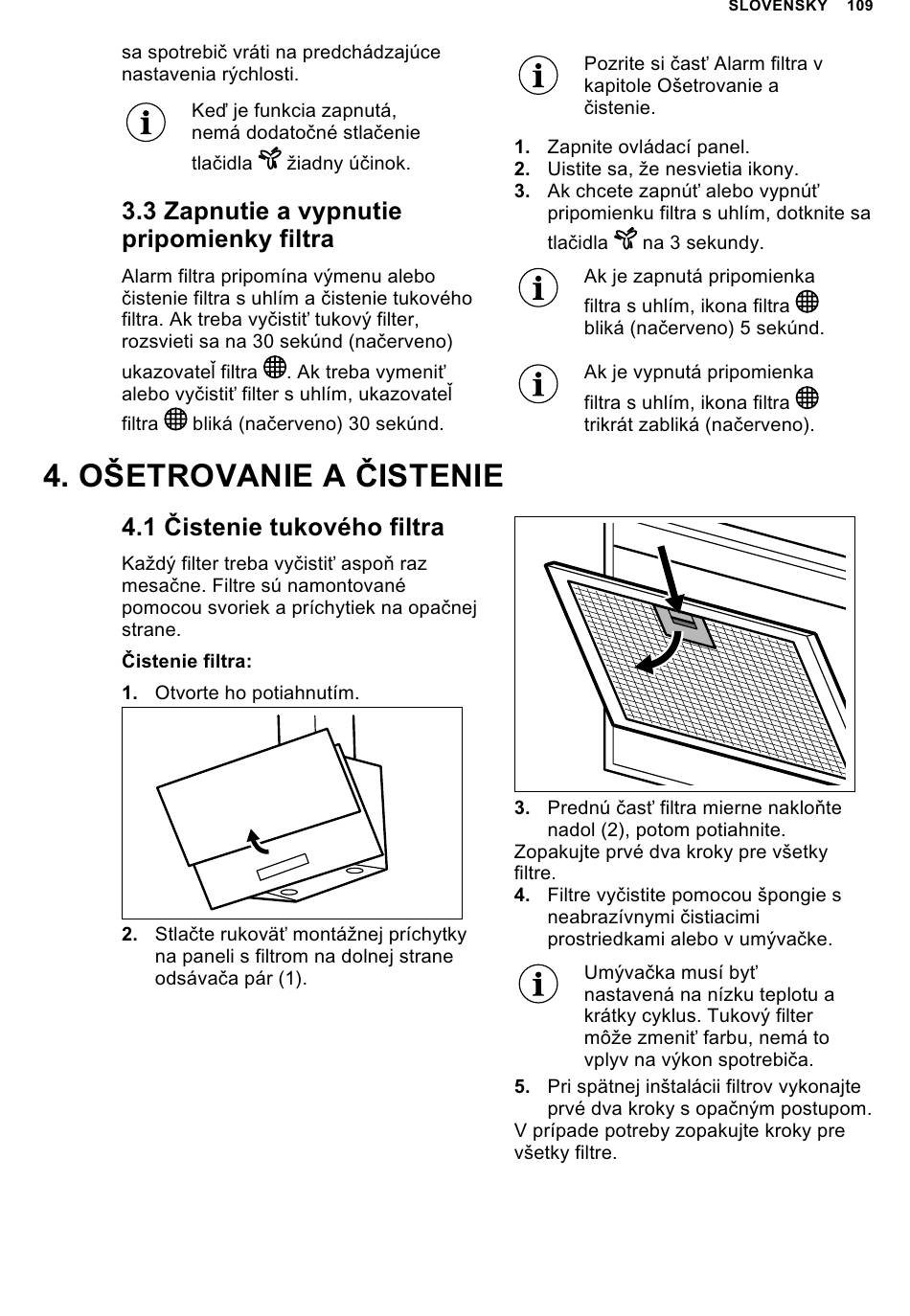 SLOVENSKY 109

sa spotrebič vráti na predchádzajúce nastavenia rýchlosti.

Keď je funkcia zapnutá, nemá dodatočné stlačenie tlačidla žiadny účinok.

3.3 Zapnutie a vypnutie pripomienky filtra

Alarm filtra pripomína výmenu alebo čistenie filtra s uhlím a čistenie tukového filtra. Ak treba vyčistiť tukový filter, rozsvieti sa na 30 sekúnd (načerveno) ukazovateľ filtra . Ak treba vymeniť alebo vyčistiť filter s uhlím, ukazovateľ filtra bliká (načerveno) 30 sekúnd.

Pozrite si časť Alarm filtra v kapitole Ošetrovanie a čistenie.

1. Zapnite ovládací panel.
2. Uistite sa, že nesvietia ikony.
3. Ak chcete zapnúť alebo vypnúť pripomienku filtra s uhlím, dotknite sa tlačidla na 3 sekundy.

Ak je zapnutá pripomienka filtra s uhlím, ikona filtra bliká (načerveno) 5 sekúnd.

Ak je vypnutá pripomienka filtra s uhlím, ikona filtra trikrát zabliká (načerveno).

4. OŠETROVANIE A ČISTENIE

4.1 Čistenie tukového filtra

Každý filter treba vyčistiť aspoň raz mesačne. Filtre sú namontované pomocou svoriek a príchytiek na opačnej strane.

Čistenie filtra:

1. Otvorte ho potiahnutím.

2. Stlačte rukoväť montážnej príchytky na paneli s filtrom na dolnej strane odsávača pár (1).

3. Prednú časť filtra mierne nakloňte nadol (2), potom potiahnite.
Zopakujte prvé dva kroky pre všetky filtre.
4. Filtre vyčistite pomocou špongie s neabrazívnymi čistiacimi prostriedkami alebo v umývačke.

Umývačka musí byť nastavená na nízku teplotu a krátky cyklus. Tukový filter môže zmeniť farbu, nemá to vplyv na výkon spotrebiča.

5. Pri spätnej inštalácii filtrov vykonajte prvé dva kroky s opačným postupom.
V prípade potreby zopakujte kroky pre všetky filtre.